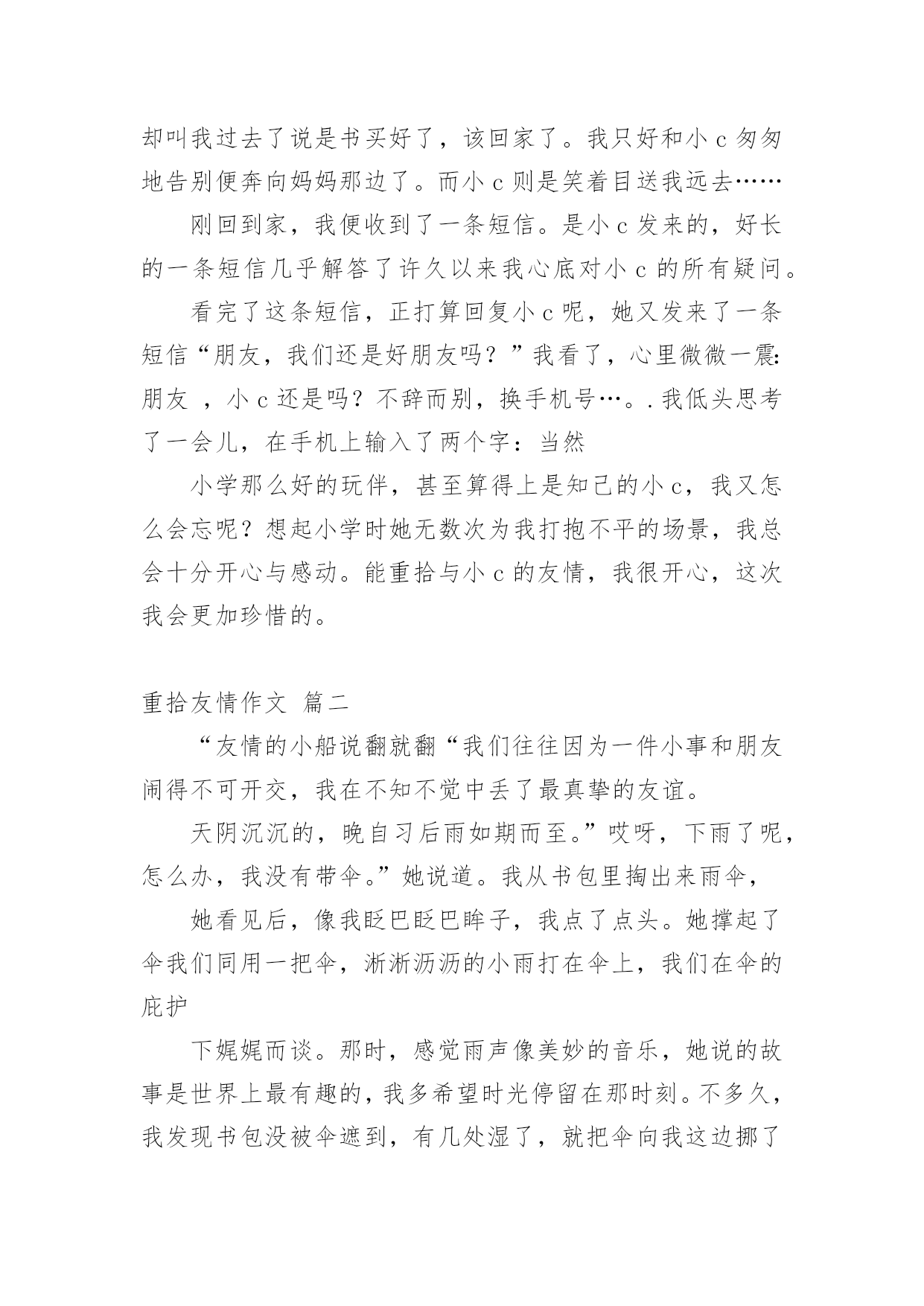 却叫我过去了说是书买好了，该回家了。我只好和小 c 匆匆地告别便奔向妈妈那边了。而小 c 则是笑着目送我远去……

刚回到家，我便收到了一条短信。是小 c 发来的，好长的一条短信几乎解答了许久以来我心底对小 c 的所有疑问。

看完了这条短信，正打算回复小 c 呢，她又发来了一条短信“朋友，我们还是好朋友吗？”我看了，心里微微一震:朋友 ，小 c 还是吗？不辞而别，换手机号…。. 我低头思考了一会儿，在手机上输入了两个字：当然

小学那么好的玩伴，甚至算得上是知己的小 c，我又怎么会忘呢？想起小学时她无数次为我打抱不平的场景，我总会十分开心与感动。能重拾与小 c 的友情，我很开心，这次我会更加珍惜的。

重拾友情作文 篇二

“友情的小船说翻就翻“我们往往因为一件小事和朋友闹得不可开交，我在不知不觉中丢了最真挚的友谊。

天阴沉沉的，晚自习后雨如期而至。”哎呀，下雨了呢，怎么办，我没有带伞。”她说道。我从书包里掏出来雨伞，

她看见后，像我眨巴眨巴眸子，我点了点头。她撑起了伞我们同用一把伞，淅淅沥沥的小雨打在伞上，我们在伞的庇护

下娓娓而谈。那时，感觉雨声像美妙的音乐，她说的故事是世界上最有趣的，我多希望时光停留在那时刻。不多久，我发现书包没被伞遮到，有几处湿了，就把伞向我这边挪了